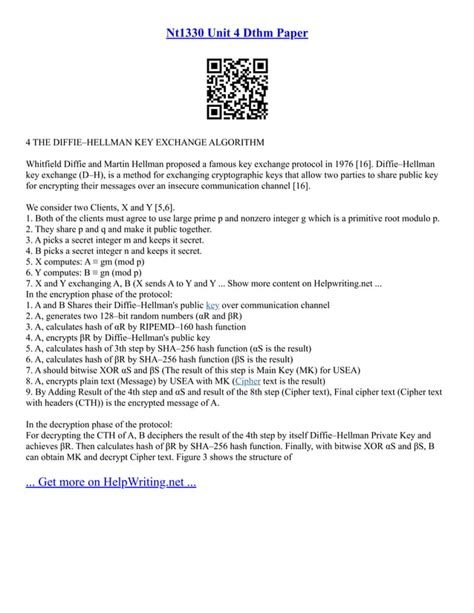 Nt1330 Unit 4 Dthm Paper

4 THE DIFFIE–HELLMAN KEY EXCHANGE ALGORITHM

Whitfield Diffie and Martin Hellman proposed a famous key exchange protocol in 1976 [16]. Diffie–Hellman key exchange (D–H), is a method for exchanging cryptographic keys that allow two parties to share public key for encrypting their messages over an insecure communication channel [16].

We consider two Clients, X and Y [5,6].
1. Both of the clients must agree to use large prime p and nonzero integer g which is a primitive root modulo p.
2. They share p and q and make it public together.
3. A picks a secret integer m and keeps it secret.
4. B picks a secret integer n and keeps it secret.
5. X computes: A ≡ gm (mod p)
6. Y computes: B ≡ gn (mod p)
7. X and Y exchanging A, B (X sends A to Y and Y ... Show more content on Helpwriting.net ...
In the encryption phase of the protocol:
1. A and B Shares their Diffie–Hellman's public key over communication channel
2. A, generates two 128–bit random numbers (αR and βR)
3. A, calculates hash of αR by RIPEMD–160 hash function
4. A, encrypts βR by Diffie–Hellman's public key
5. A, calculates hash of 3th step by SHA–256 hash function (αS is the result)
6. A, calculates hash of βR by SHA–256 hash function (βS is the result)
7. A should bitwise XOR αS and βS (The result of this step is Main Key (MK) for USEA)
8. A, encrypts plain text (Message) by USEA with MK (Cipher text is the result)
9. By Adding Result of the 4th step and αS and result of the 8th step (Cipher text), Final cipher text (Cipher text with headers (CTH)) is the encrypted message of A.

In the decryption phase of the protocol:
For decrypting the CTH of A, B deciphers the result of the 4th step by itself Diffie–Hellman Private Key and achieves βR. Then calculates hash of βR by SHA–256 hash function. Finally, with bitwise XOR αS and βS, B can obtain MK and decrypt Cipher text. Figure 3 shows the structure of

... Get more on HelpWriting.net ...